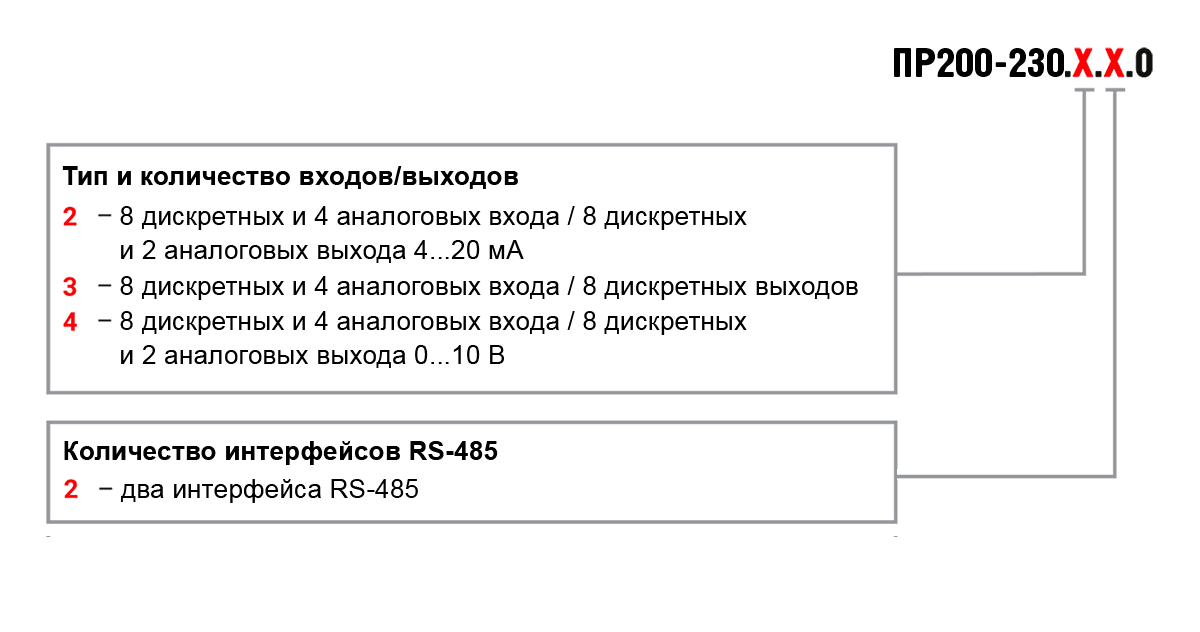 ПР200-230.Х.Х.0

Тип и количество входов/выходов
2 – 8 дискретных и 4 аналоговых входа / 8 дискретных и 2 аналоговых выхода 4...20 мА
3 – 8 дискретных и 4 аналоговых входа / 8 дискретных выходов
4 – 8 дискретных и 4 аналоговых входа / 8 дискретных и 2 аналоговых выхода 0...10 В

Количество интерфейсов RS-485
2 – два интерфейса RS-485